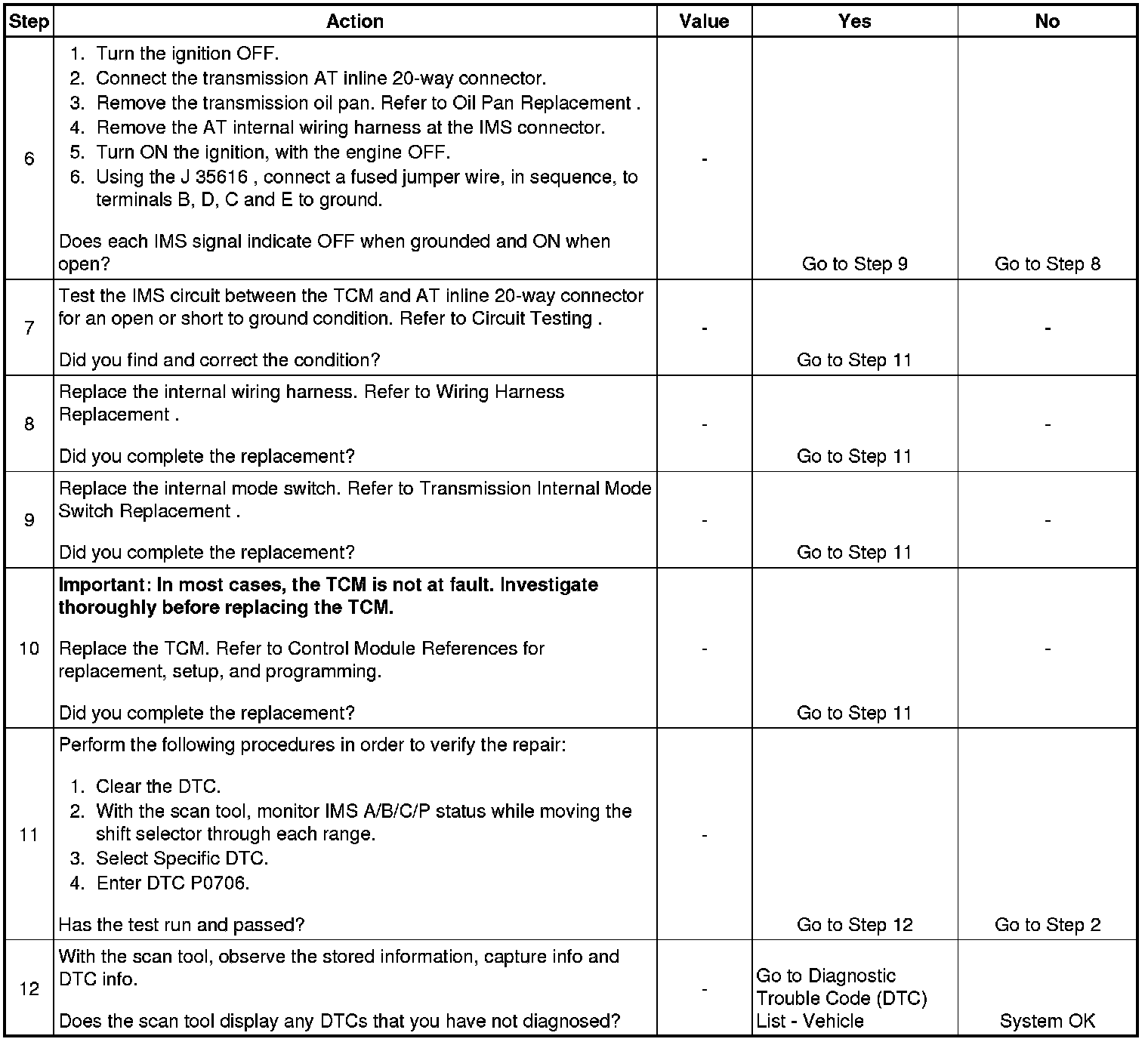 | Step | Action | Value | Yes | No |
|---|---|---|---|---|
| 6 | 1. Turn the ignition OFF. 2. Connect the transmission AT inline 20-way connector. 3. Remove the transmission oil pan. Refer to Oil Pan Replacement . 4. Remove the AT internal wiring harness at the IMS connector. 5. Turn ON the ignition, with the engine OFF. 6. Using the J 35616 , connect a fused jumper wire, in sequence, to terminals B, D, C and E to ground. Does each IMS signal indicate OFF when grounded and ON when open? | - | Go to Step 9 | Go to Step 8 |
| 7 | Test the IMS circuit between the TCM and AT inline 20-way connector for an open or short to ground condition. Refer to Circuit Testing . Did you find and correct the condition? | - | Go to Step 11 | - |
| 8 | Replace the internal wiring harness. Refer to Wiring Harness Replacement . Did you complete the replacement? | - | Go to Step 11 | - |
| 9 | Replace the internal mode switch. Refer to Transmission Internal Mode Switch Replacement . Did you complete the replacement? | - | Go to Step 11 | - |
| 10 | **Important: In most cases, the TCM is not at fault. Investigate thoroughly before replacing the TCM.** Replace the TCM. Refer to Control Module References for replacement, setup, and programming. Did you complete the replacement? | - | Go to Step 11 | - |
| 11 | Perform the following procedures in order to verify the repair: 1. Clear the DTC. 2. With the scan tool, monitor IMS A/B/C/P status while moving the shift selector through each range. 3. Select Specific DTC. 4. Enter DTC P0706. Has the test run and passed? | - | Go to Step 12 | Go to Step 2 |
| 12 | With the scan tool, observe the stored information, capture info and DTC info. Does the scan tool display any DTCs that you have not diagnosed? | - | Go to Diagnostic Trouble Code (DTC) List - Vehicle | System OK |